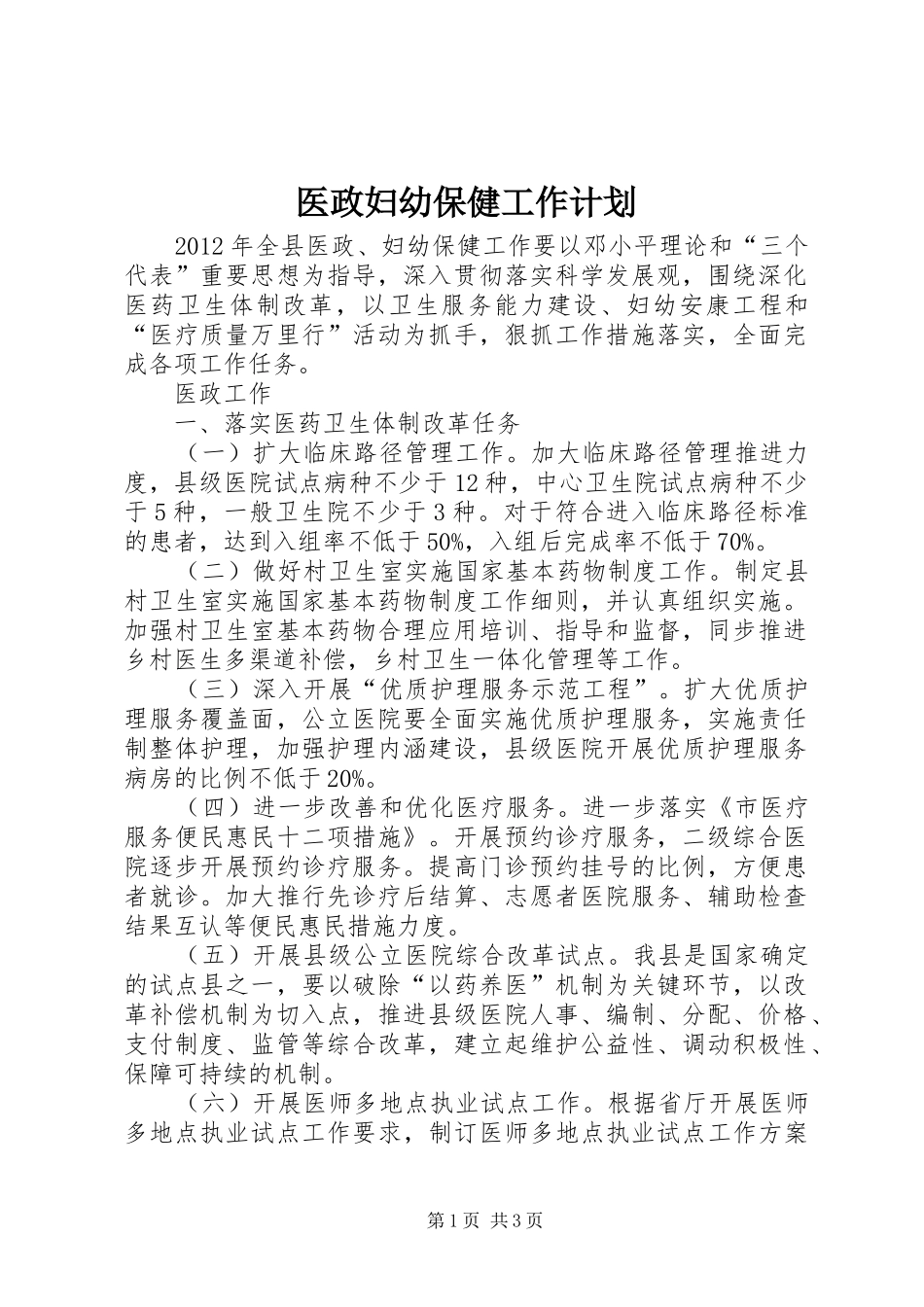 医政妇幼保健工作计划

2012年全县医政、妇幼保健工作要以邓小平理论和“三个代表”重要思想为指导，深入贯彻落实科学发展观，围绕深化医药卫生体制改革，以卫生服务能力建设、妇幼安康工程和“医疗质量万里行”活动为抓手，狠抓工作措施落实，全面完成各项工作任务。

医政工作

一、落实医药卫生体制改革任务

（一）扩大临床路径管理工作。加大临床路径管理推进力度，县级医院试点病种不少于12种，中心卫生院试点病种不少于5种，一般卫生院不少于3种。对于符合进入临床路径标准的患者，达到入组率不低于50%，入组后完成率不低于70%。

（二）做好村卫生室实施国家基本药物制度工作。制定县村卫生室实施国家基本药物制度工作细则，并认真组织实施。加强村卫生室基本药物合理应用培训、指导和监督，同步推进乡村医生多渠道补偿，乡村卫生一体化管理等工作。

（三）深入开展“优质护理服务示范工程”。扩大优质护理服务覆盖面，公立医院要全面实施优质护理服务，实施责任制整体护理，加强护理内涵建设，县级医院开展优质护理服务病房的比例不低于20%。

（四）进一步改善和优化医疗服务。进一步落实《市医疗服务便民惠民十二项措施》。开展预约诊疗服务，二级综合医院逐步开展预约诊疗服务。提高门诊预约挂号的比例，方便患者就诊。加大推行先诊疗后结算、志愿者医院服务、辅助检查结果互认等便民惠民措施力度。

（五）开展县级公立医院综合改革试点。我县是国家确定的试点县之一，要以破除“以药养医”机制为关键环节，以改革补偿机制为切入点，推进县级医院人事、编制、分配、价格、支付制度、监管等综合改革，建立起维护公益性、调动积极性、保障可持续的机制。

（六）开展医师多地点执业试点工作。根据省厅开展医师多地点执业试点工作要求，制订医师多地点执业试点工作方案

第1页 共3页